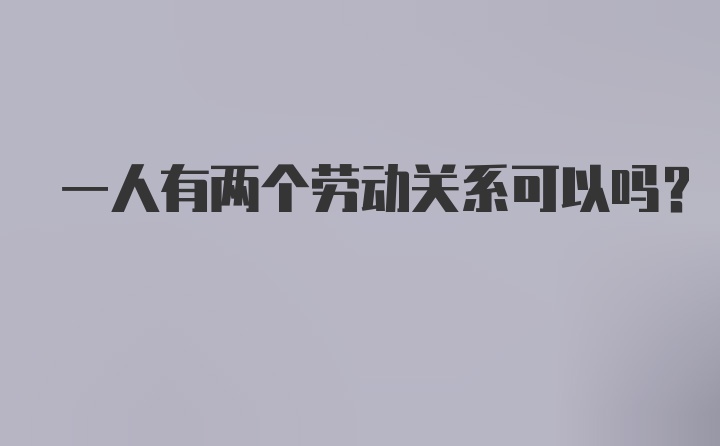 一人有两个劳动关系可以吗?